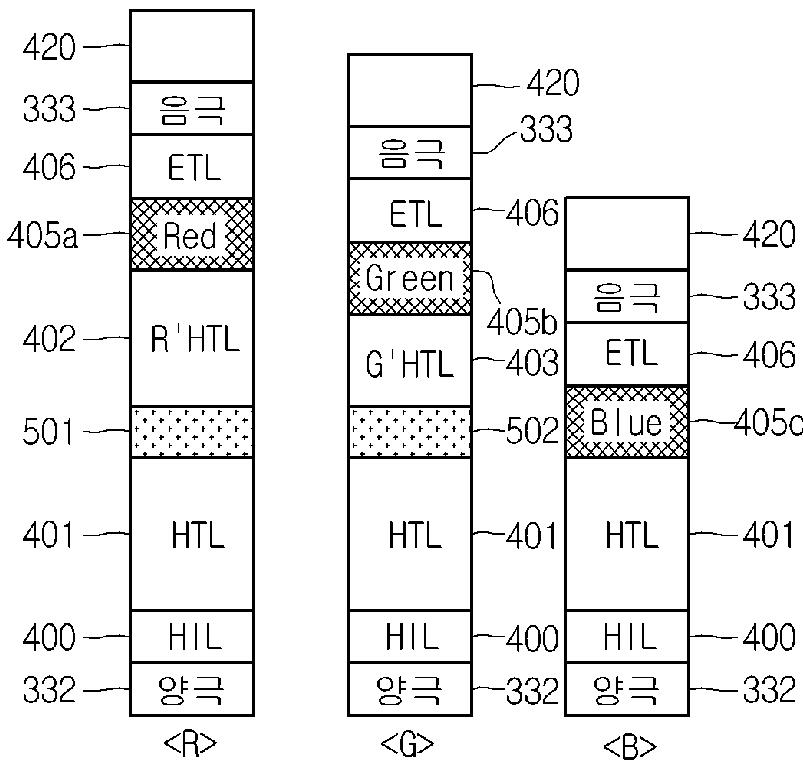 420
333 음극
406 ETL
405a Red
402 R'HTL
501
401 HTL
400 HIL
332 양극
<R>

420
음극 333
ETL 406
Green 405b
G'HTL 403
502
HTL 401
HIL 400
양극 332
<G>

420
음극 333
ETL 406
Blue 405c
HTL 401
HIL 400
양극 332
<B>